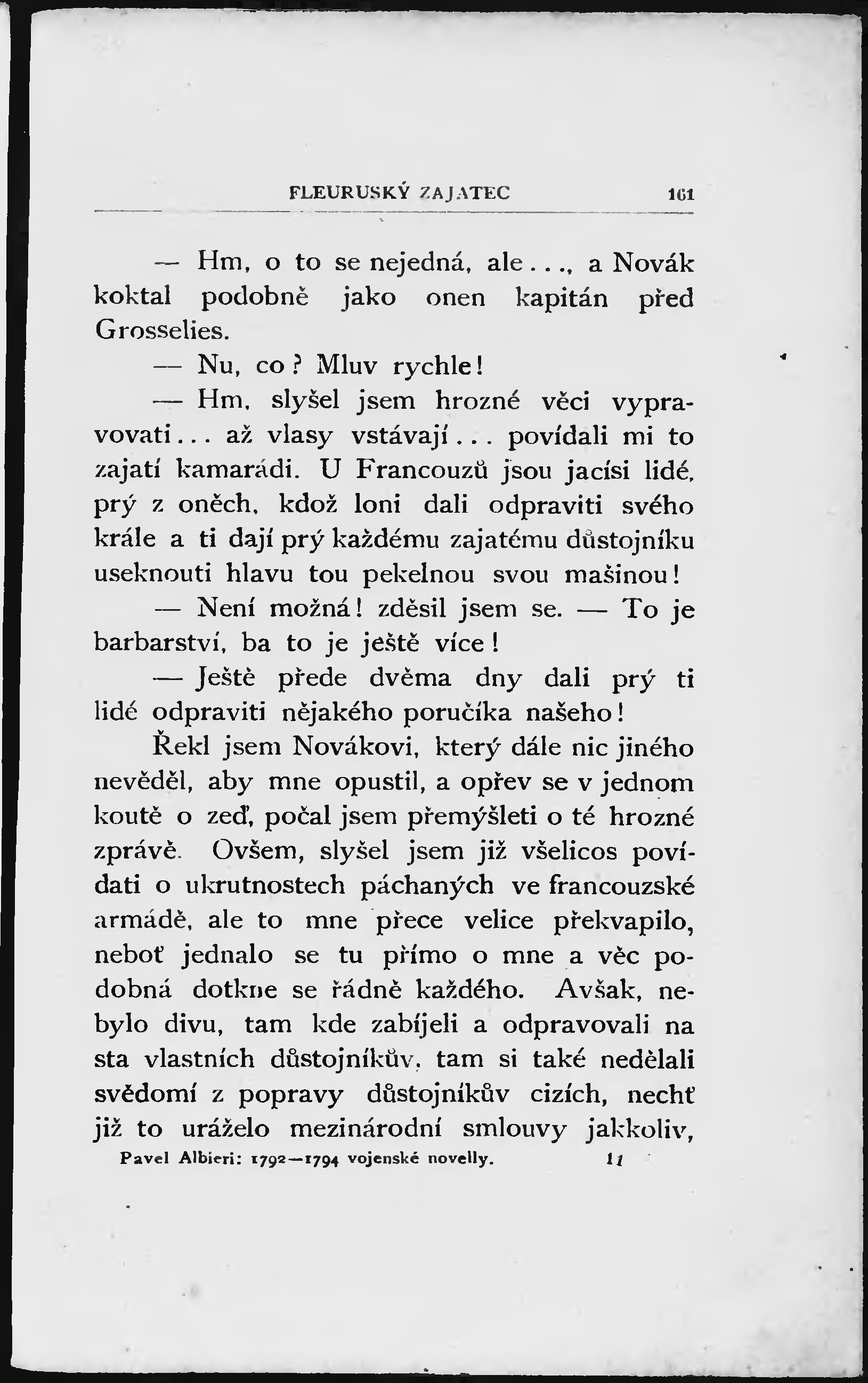 FLEURUSKÝ ZAJATEC 161

— Hm, o to se nejedná, ale..., a Novák koktal podobně jako onen kapitán před Grosselies.

— Nu, co? Mluv rychle!

— Hm, slyšel jsem hrozné věci vypravovati... až vlasy vstávají... povídali mi to zajatí kamarádi. U Francouzů jsou jacísi lidé, prý z oněch, kdož loni dali odpraviti svého krále a ti dají prý každému zajatému důstojníku useknouti hlavu tou pekelnou svou mašinou!

— Není možná! zděsil jsem se. — To je barbarství, ba to je ještě více!

— Ještě přede dvěma dny dali prý ti lidé odpraviti nějakého poručíka našeho!

Řekl jsem Novákovi, který dále nic jiného nevěděl, aby mne opustil, a opřev se v jednom koutě o zeď, počal jsem přemýšleti o té hrozné zprávě. Ovšem, slyšel jsem již všelicos povídati o ukrutnostech páchaných ve francouzské armádě, ale to mne přece velice překvapilo, neboť jednalo se tu přímo o mne a věc podobná dotkne se řádně každého. Avšak, nebylo divu, tam kde zabíjeli a odpravovali na sta vlastních důstojníkův, tam si také nedělali svědomí z popravy důstojníkův cizích, nechť již to uráželo mezinárodní smlouvy jakkoliv,

Pavel Albieri: 1792—1794 vojenské novelly. 11